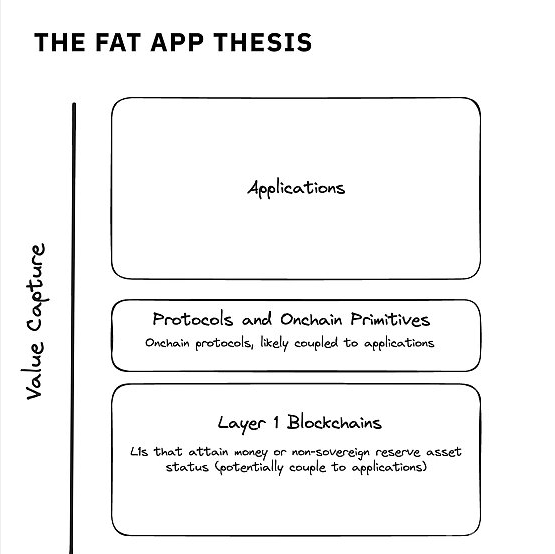 THE FAT APP THESIS

Value Capture

Applications

Protocols and Onchain Primitives
Onchain protocols, likely coupled to applications

Layer 1 Blockchains
L1s that attain money or non-sovereign reserve asset status (potentially couple to applications)